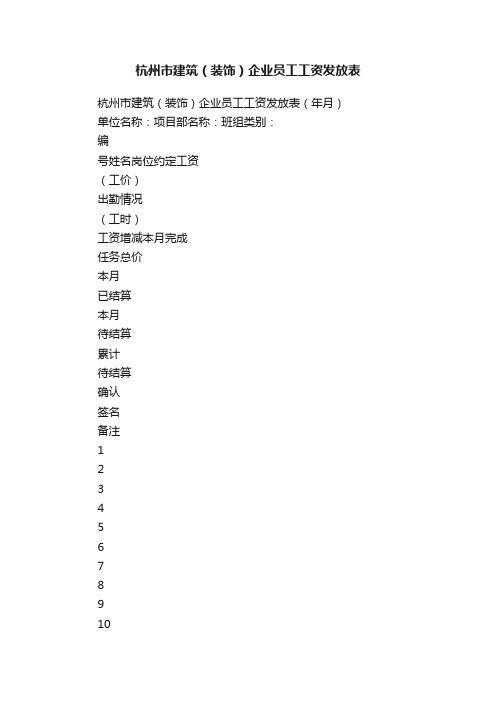 杭州市建筑（装饰）企业员工工资发放表

杭州市建筑（装饰）企业员工工资发放表（年月）

单位名称：项目部名称：班组类别：

编

号姓名岗位约定工资

（工价）

出勤情况

（工时）

工资增减本月完成

任务总价

本月

已结算

本月

待结算

累计

待结算

确认

签名

备注

1

2

3

4

5

6

7

8

9

10